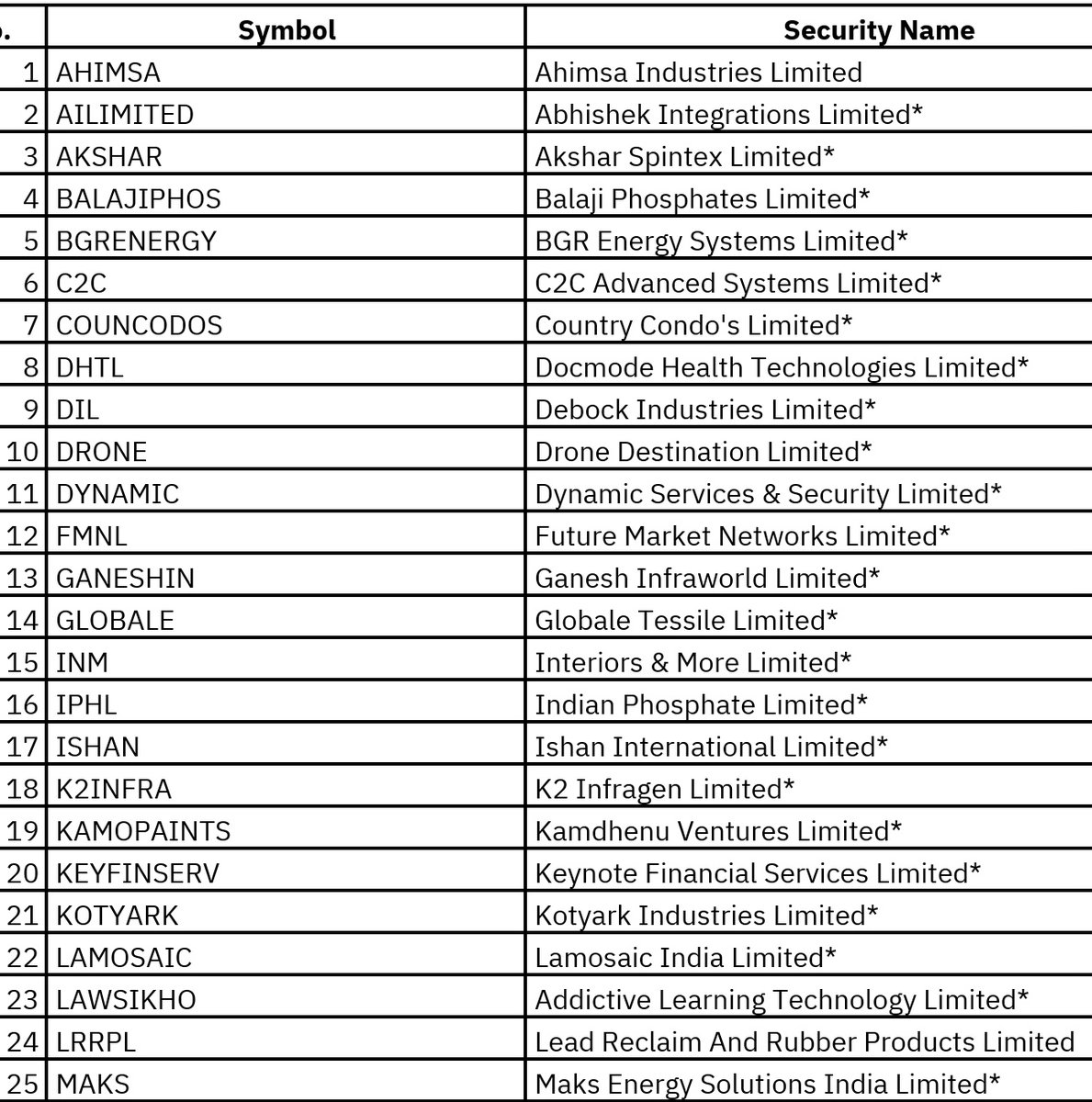 | o. | Symbol | Security Name |
|---|---|---|
| 1 | AHIMSA | Ahimsa Industries Limited |
| 2 | AILIMITED | Abhishek Integrations Limited* |
| 3 | AKSHAR | Akshar Spintex Limited* |
| 4 | BALAJIPHOS | Balaji Phosphates Limited* |
| 5 | BGRENERGY | BGR Energy Systems Limited* |
| 6 | C2C | C2C Advanced Systems Limited* |
| 7 | COUNCODOS | Country Condo's Limited* |
| 8 | DHTL | Docmode Health Technologies Limited* |
| 9 | DIL | Debock Industries Limited* |
| 10 | DRONE | Drone Destination Limited* |
| 11 | DYNAMIC | Dynamic Services & Security Limited* |
| 12 | FMNL | Future Market Networks Limited* |
| 13 | GANESHIN | Ganesh Infraworld Limited* |
| 14 | GLOBALE | Globale Tessile Limited* |
| 15 | INM | Interiors & More Limited* |
| 16 | IPHL | Indian Phosphate Limited* |
| 17 | ISHAN | Ishan International Limited* |
| 18 | K2INFRA | K2 Infragen Limited* |
| 19 | KAMOPAINTS | Kamdhenu Ventures Limited* |
| 20 | KEYFINSERV | Keynote Financial Services Limited* |
| 21 | KOTYARK | Kotyark Industries Limited* |
| 22 | LAMOSAIC | Lamosaic India Limited* |
| 23 | LAWSIKHO | Addictive Learning Technology Limited* |
| 24 | LRRPL | Lead Reclaim And Rubber Products Limited |
| 25 | MAKS | Maks Energy Solutions India Limited* |